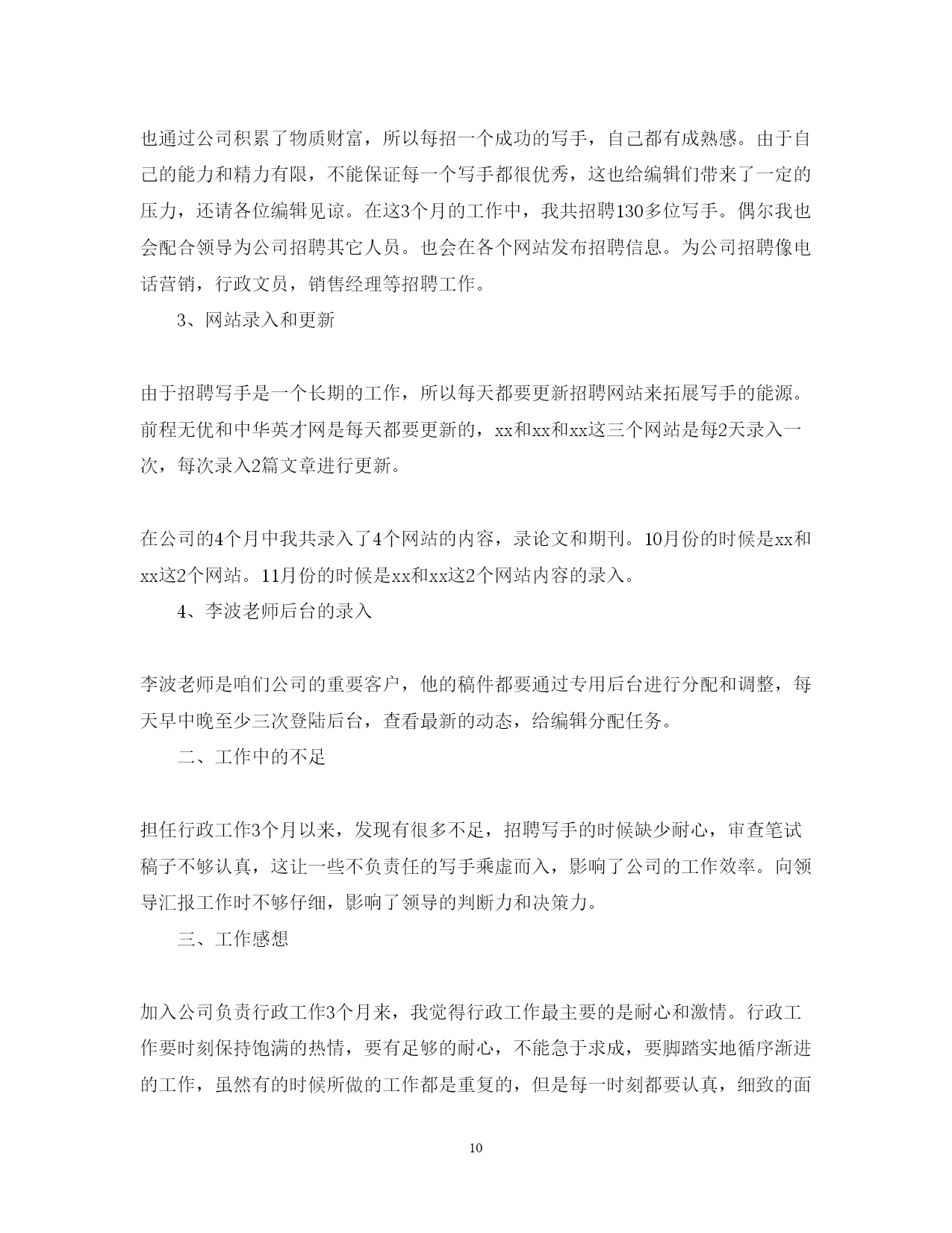 也通过公司积累了物质财富，所以每招一个成功的写手，自己都有成熟感。由于自己的能力和精力有限，不能保证每一个写手都很优秀，这也给编辑们带来了一定的压力，还请各位编辑见谅。在这3个月的工作中，我共招聘130多位写手。偶尔我也会配合领导为公司招聘其它人员。也会在各个网站发布招聘信息。为公司招聘像电话营销，行政文员，销售经理等招聘工作。

3、网站录入和更新

由于招聘写手是一个长期的工作，所以每天都要更新招聘网站来拓展写手的能源。前程无优和中华英才网是每天都要更新的，xx和xx和xx这三个网站是每2天录入一次，每次录入2篇文章进行更新。

在公司的4个月中我共录入了4个网站的内容，录论文和期刊。10月份的时候是xx和xx这2个网站。11月份的时候是xx和xx这2个网站内容的录入。

4、李波老师后台的录入

李波老师是咱们公司的重要客户，他的稿件都要通过专用后台进行分配和调整，每天早中晚至少三次登陆后台，查看最新的动态，给编辑分配任务。

二、工作中的不足

担任行政工作3个月以来，发现有很多不足，招聘写手的时候缺少耐心，审查笔试稿子不够认真，这让一些不负责任的写手乘虚而入，影响了公司的工作效率。向领导汇报工作时不够仔细，影响了领导的判断力和决策力。

三、工作感想

加入公司负责行政工作3个月来，我觉得行政工作最主要的是耐心和激情。行政工作要时刻保持饱满的热情，要有足够的耐心，不能急于求成，要脚踏实地循序渐进的工作，虽然有的时候所做的工作都是重复的，但是每一时刻都要认真，细致的面

10